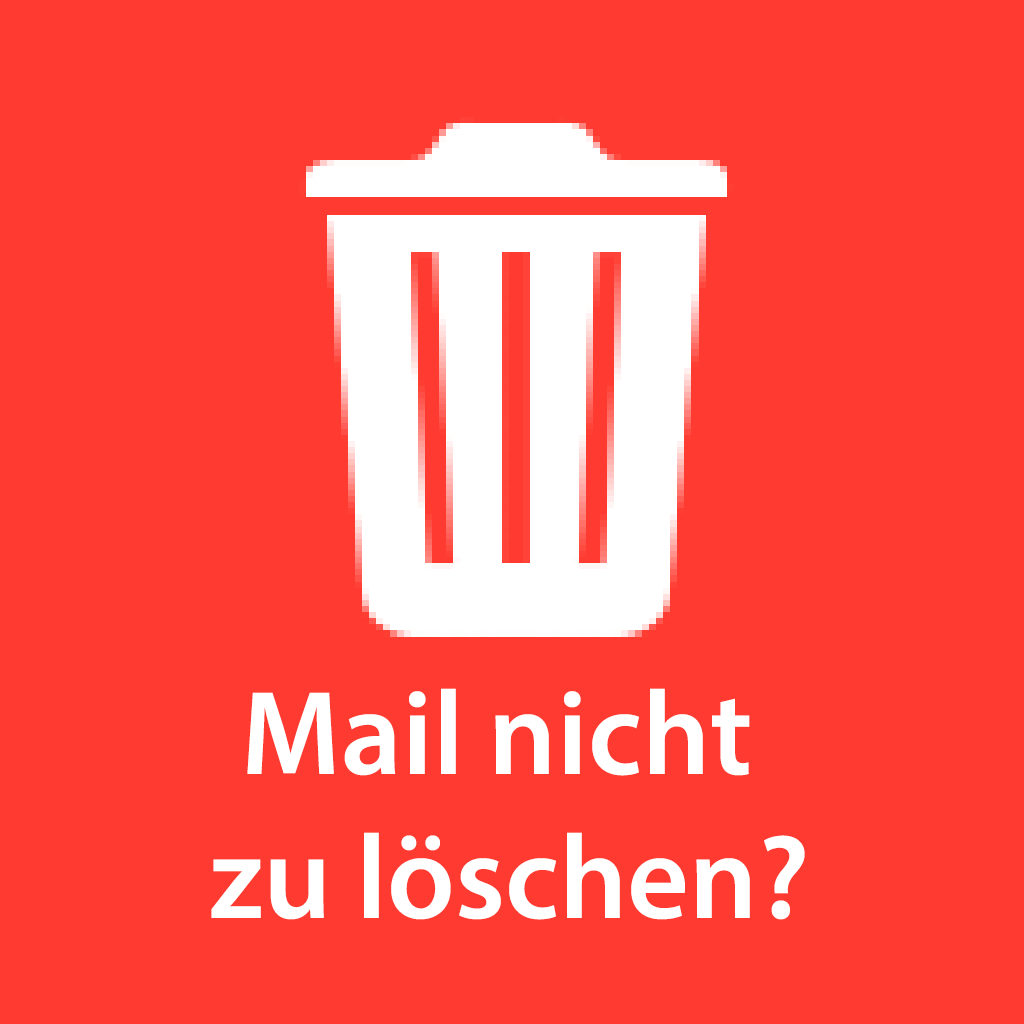 Mail nicht zu löschen?